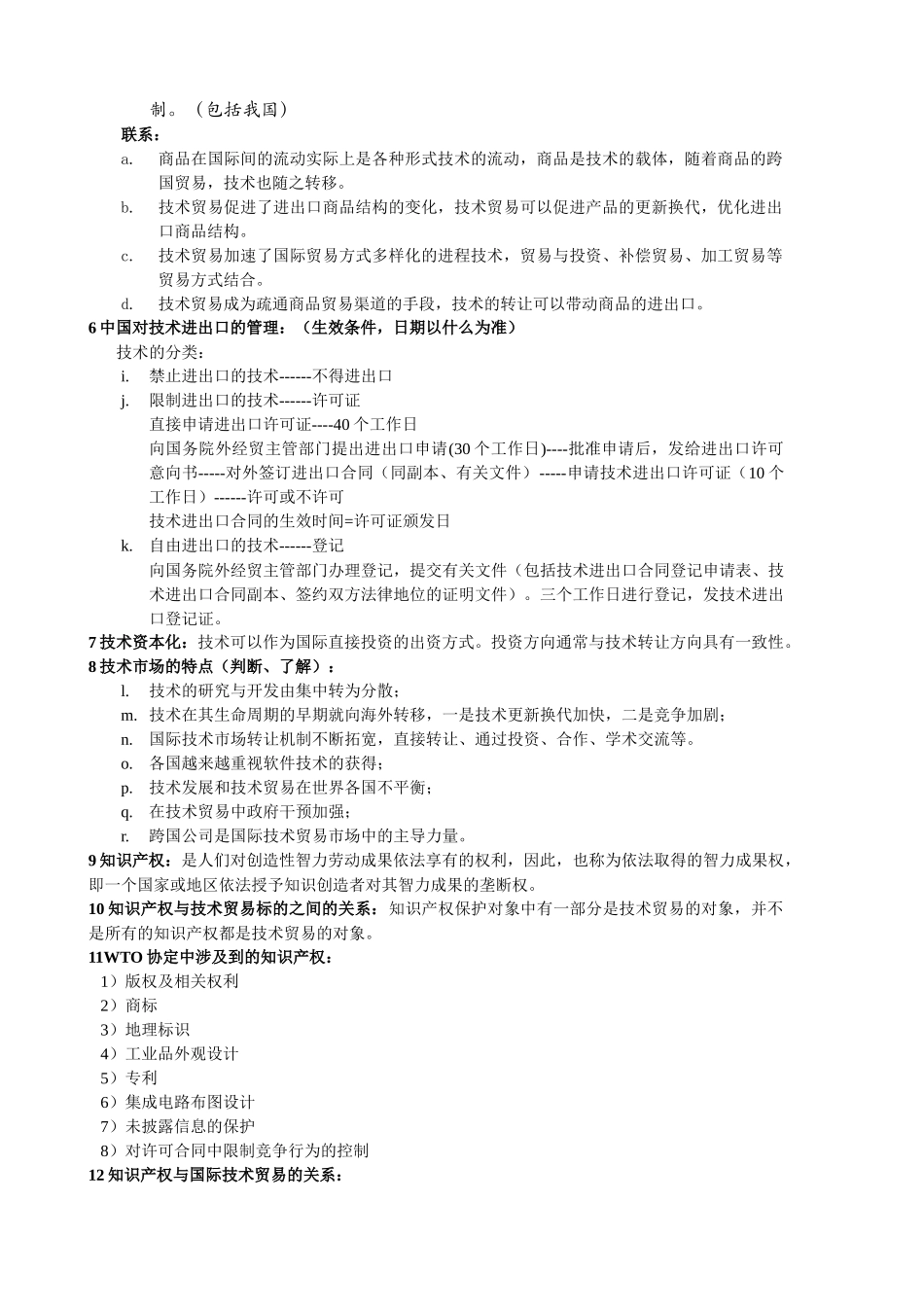 制。（包括我国）

联系：

a. 商品在国际间的流动实际上是各种形式技术的流动，商品是技术的载体，随着商品的跨国贸易，技术也随之转移。

b. 技术贸易促进了进出口商品结构的变化，技术贸易可以促进产品的更新换代，优化进出口商品结构。

c. 技术贸易加速了国际贸易方式多样化的进程技术，贸易与投资、补偿贸易、加工贸易等贸易方式结合。

d. 技术贸易成为疏通商品贸易渠道的手段，技术的转让可以带动商品的进出口。

6 中国对技术进出口的管理：（生效条件，日期以什么为准）

技术的分类：

i. 禁止进出口的技术------不得进出口

j. 限制进出口的技术------许可证

直接申请进出口许可证----40 个工作日

向国务院外经贸主管部门提出进出口申请(30 个工作日)----批准申请后，发给进出口许可意向书-----对外签订进出口合同（同副本、有关文件）-----申请技术进出口许可证（10 个工作日）------许可或不许可

技术进出口合同的生效时间=许可证颁发日

k. 自由进出口的技术------登记

向国务院外经贸主管部门办理登记，提交有关文件（包括技术进出口合同登记申请表、技术进出口合同副本、签约双方法律地位的证明文件）。三个工作日进行登记，发技术进出口登记证。

7 技术资本化：技术可以作为国际直接投资的出资方式。投资方向通常与技术转让方向具有一致性。

8 技术市场的特点（判断、了解）：

l. 技术的研究与开发由集中转为分散；

m. 技术在其生命周期的早期就向海外转移，一是技术更新换代加快，二是竞争加剧；

n. 国际技术市场转让机制不断拓宽，直接转让、通过投资、合作、学术交流等。

o. 各国越来越重视软件技术的获得；

p. 技术发展和技术贸易在世界各国不平衡；

q. 在技术贸易中政府干预加强；

r. 跨国公司是国际技术贸易市场中的主导力量。

9 知识产权：是人们对创造性智力劳动成果依法享有的权利，因此，也称为依法取得的智力成果权，即一个国家或地区依法授予知识创造者对其智力成果的垄断权。

10 知识产权与技术贸易标的之间的关系：知识产权保护对象中有一部分是技术贸易的对象，并不是所有的知识产权都是技术贸易的对象。

11WTO 协定中涉及到的知识产权：

1）版权及相关权利

2）商标

3）地理标识

4）工业品外观设计

5）专利

6）集成电路布图设计

7）未披露信息的保护

8）对许可合同中限制竞争行为的控制

12 知识产权与国际技术贸易的关系：